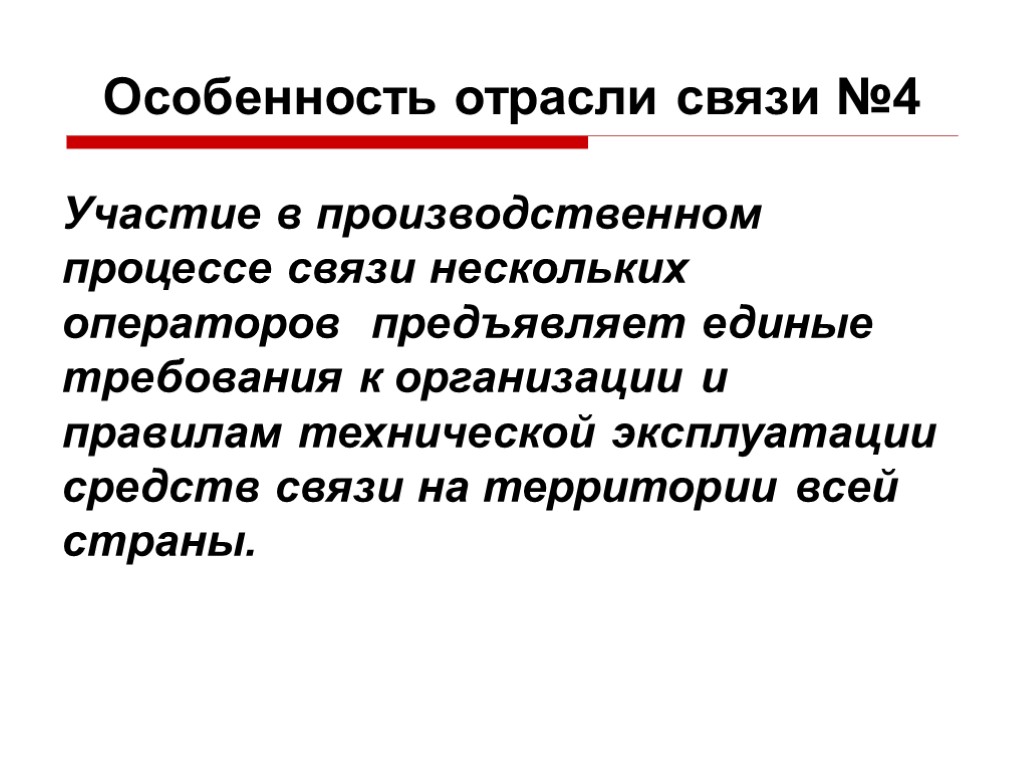 Особенность отрасли связи №4

Участие в производственном процессе связи нескольких операторов предъявляет единые требования к организации и правилам технической эксплуатации средств связи на территории всей страны.